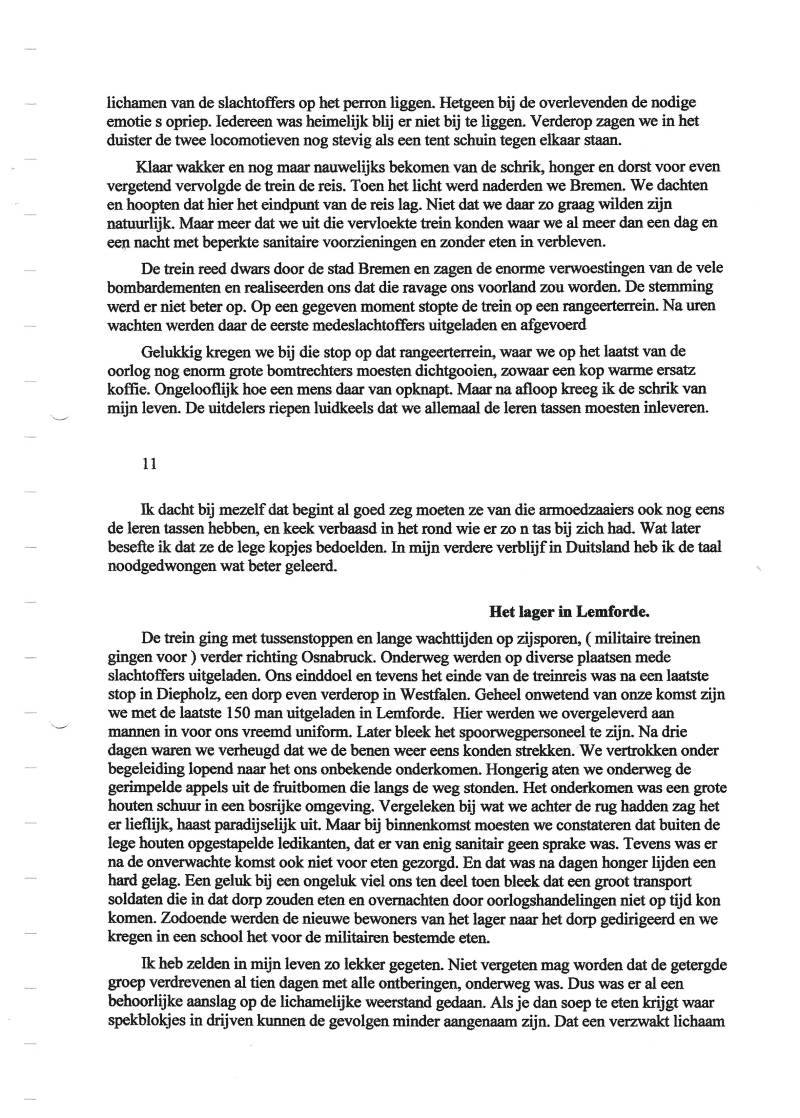 lichamen van de slachtoffers op het perron liggen. Hetgeen bij de overlevenden de nodige emotie s opriep. Iedereen was heimelijk blij er niet bij te liggen. Verderop zagen we in het duister de twee locomotieven nog stevig als een tent schuin tegen elkaar staan.

Klaar wakker en nog maar nauwelijks bekomen van de schrik, honger en dorst voor even vergetend vervolgde de trein de reis. Toen het licht werd naderden we Bremen. We dachten en hoopten dat hier het eindpunt van de reis lag. Niet dat we daar zo graag wilden zijn natuurlijk. Maar meer dat we uit die vervloekte trein konden waar we al meer dan een dag en een nacht met beperkte sanitaire voorzieningen en zonder eten in verbleven.

De trein reed dwars door de stad Bremen en zagen de enorme verwoestingen van de vele bombardementen en realiseerden ons dat die ravage ons voorland zou worden. De stemming werd er niet beter op. Op een gegeven moment stopte de trein op een rangeerterrein. Na uren wachten werden daar de eerste medeslachtoffers uitgeladen en afgevoerd

Gelukkig kregen we bij die stop op dat rangeerterrein, waar we op het laatst van de oorlog nog enorm grote bomtrechters moesten dichtgooien, zowaar een kop warme ersatz koffie. Ongelooflijk hoe een mens daar van opknapt. Maar na afloop kreeg ik de schrik van mijn leven. De uitdelers riepen luidkeels dat we allemaal de leren tassen moesten inleveren.

11

Ik dacht bij mezelf dat begint al goed zeg moeten ze van die armoedzaaiers ook nog eens de leren tassen hebben, en keek verbaasd in het rond wie er zo n tas bij zich had. Wat later besefte ik dat ze de lege kopjes bedoelden. In mijn verdere verblijf in Duitsland heb ik de taal noodgedwongen wat beter geleerd.

Het lager in Lemforde.

De trein ging met tussenstoppen en lange wachttijden op zijsporen, ( militaire treinen gingen voor ) verder richting Osnabruck. Onderweg werden op diverse plaatsen mede slachtoffers uitgeladen. Ons einddoel en tevens het einde van de treinreis was na een laatste stop in Diepholz, een dorp even verderop in Westfalen. Geheel onwetend van onze komst zijn we met de laatste 150 man uitgeladen in Lemforde. Hier werden we overgeleverd aan mannen in voor ons vreemd uniform. Later bleek het spoorwegpersoneel te zijn. Na drie dagen waren we verheugd dat we de benen weer eens konden strekken. We vertrokken onder begeleiding lopend naar het ons onbekende onderkomen. Hongerig aten we onderweg de gerimpelde appels uit de fruitbomen die langs de weg stonden. Het onderkomen was een grote houten schuur in een bosrijke omgeving. Vergeleken bij wat we achter de rug hadden zag het er lieflijk, haast paradijselijk uit. Maar bij binnenkomst moesten we constateren dat buiten de lege houten opgestapelde ledikanten, dat er van enig sanitair geen sprake was. Tevens was er na de onverwachte komst ook niet voor eten gezorgd. En dat was na dagen honger lijden een hard gelag. Een geluk bij een ongeluk viel ons ten deel toen bleek dat een groot transport soldaten die in dat dorp zouden eten en overnachten door oorlogshandelingen niet op tijd kon komen. Zodoende werden de nieuwe bewoners van het lager naar het dorp gedirigeerd en we kregen in een school het voor de militairen bestemde eten.

Ik heb zelden in mijn leven zo lekker gegeten. Niet vergeten mag worden dat de getergde groep verdrevenen al tien dagen met alle ontberingen, onderweg was. Dus was er al een behoorlijke aanslag op de lichamelijke weerstand gedaan. Als je dan soep te eten krijgt waar spekblokjes in drijven kunnen de gevolgen minder aangenaam zijn. Dat een verzwakt lichaam